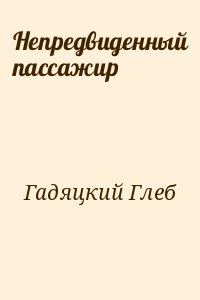 Непредвиденный пассажир

Гадяцкий Глеб